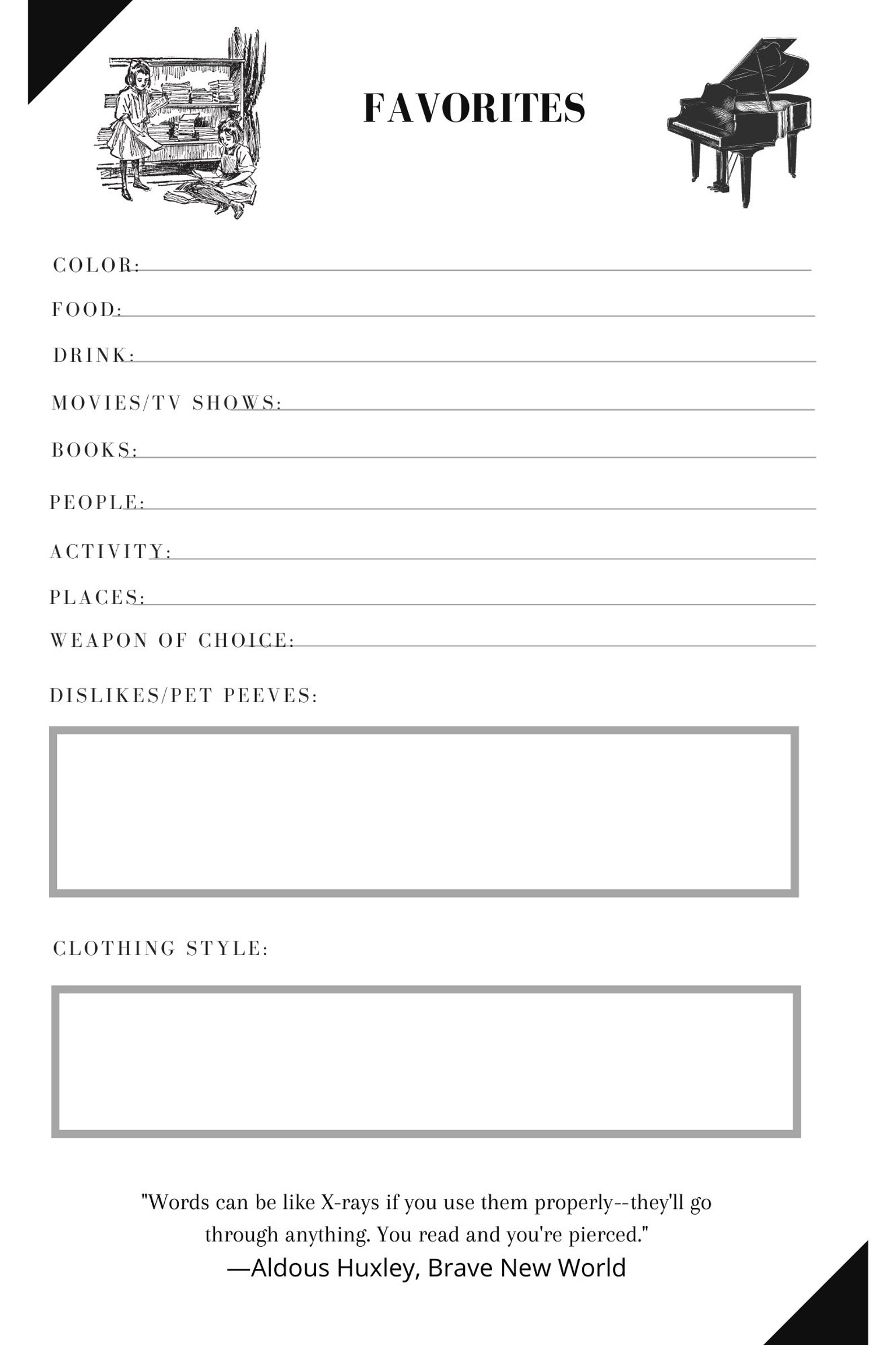 FAVORITES

COLOR:

FOOD:

DRINK:

MOVIES/TV SHOWS:

BOOKS:

PEOPLE:

ACTIVITY:

PLACES:

WEAPON OF CHOICE:

DISLIKES/PET PEEVES:

CLOTHING STYLE:

"Words can be like X-rays if you use them properly--they'll go through anything. You read and you're pierced."
—Aldous Huxley, Brave New World